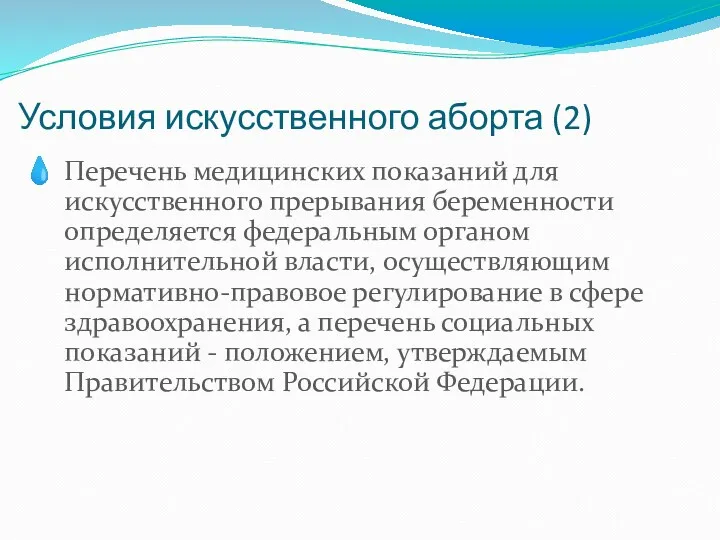 Условия искусственного аборта (2)

Перечень медицинских показаний для искусственного прерывания беременности определяется федеральным органом исполнительной власти, осуществляющим нормативно-правовое регулирование в сфере здравоохранения, а перечень социальных показаний - положением, утверждаемым Правительством Российской Федерации.